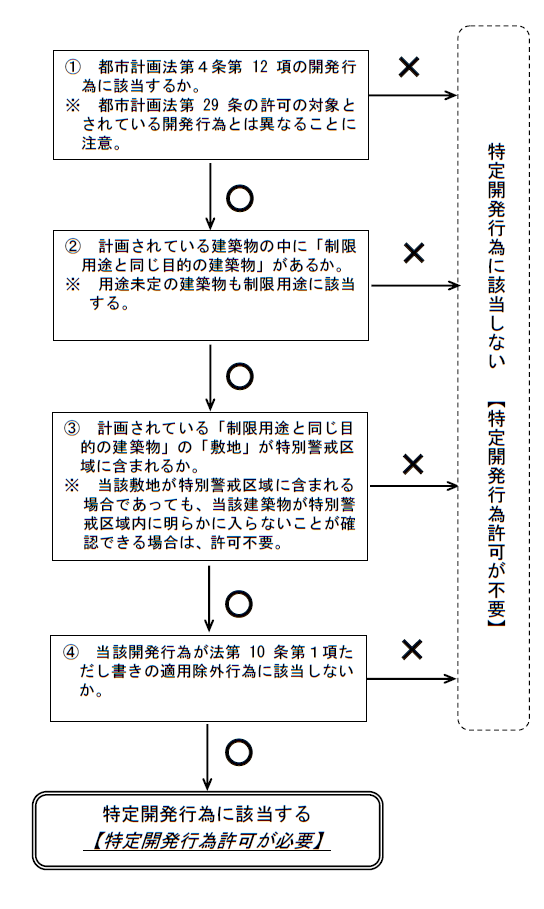 ① 都市計画法第４条第 12 項の開発行為に該当するか。
※ 都市計画法第 29 条の許可の対象とされている開発行為とは異なることに注意。

×

○

② 計画されている建築物の中に「制限用途と同じ目的の建築物」があるか。
※ 用途未定の建築物も制限用途に該当する。

×

○

③ 計画されている「制限用途と同じ目的の建築物」の「敷地」が特別警戒区域に含まれるか。
※ 当該敷地が特別警戒区域に含まれる場合であっても、当該建築物が特別警戒区域内に明らかに入らないことが確認できる場合は、許可不要。

×

○

④ 当該開発行為が法第 10 条第１項ただし書きの適用除外行為に該当しないか。

×

○

特定開発行為に該当する
【特定開発行為許可が必要】

特定開発行為に該当しない
【特定開発行為許可が不要】